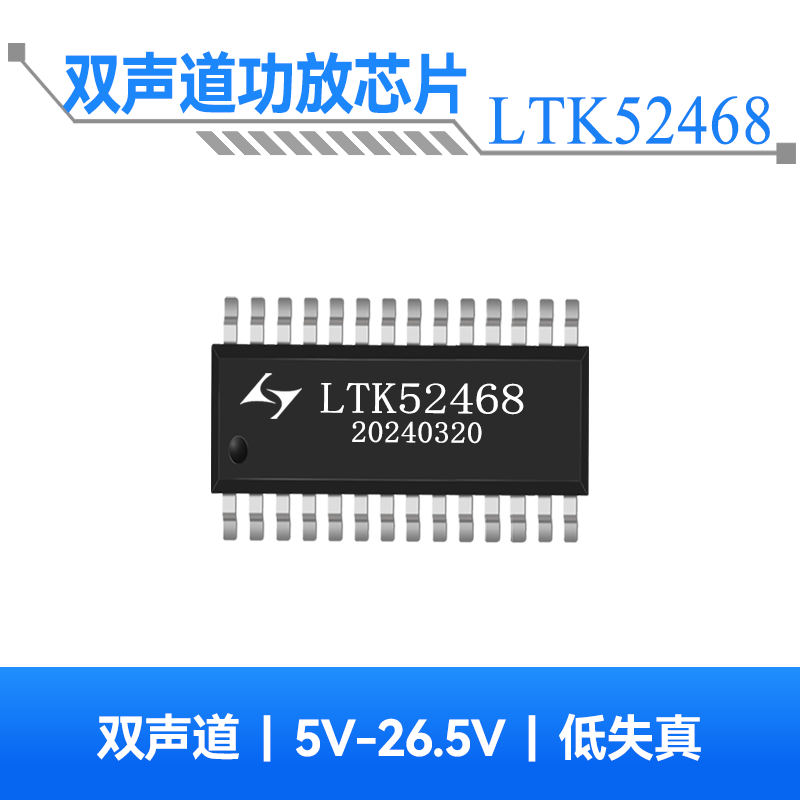 双声道功放芯片

LTK52468

LTK52468
20240320

双声道 | 5V-26.5V | 低失真